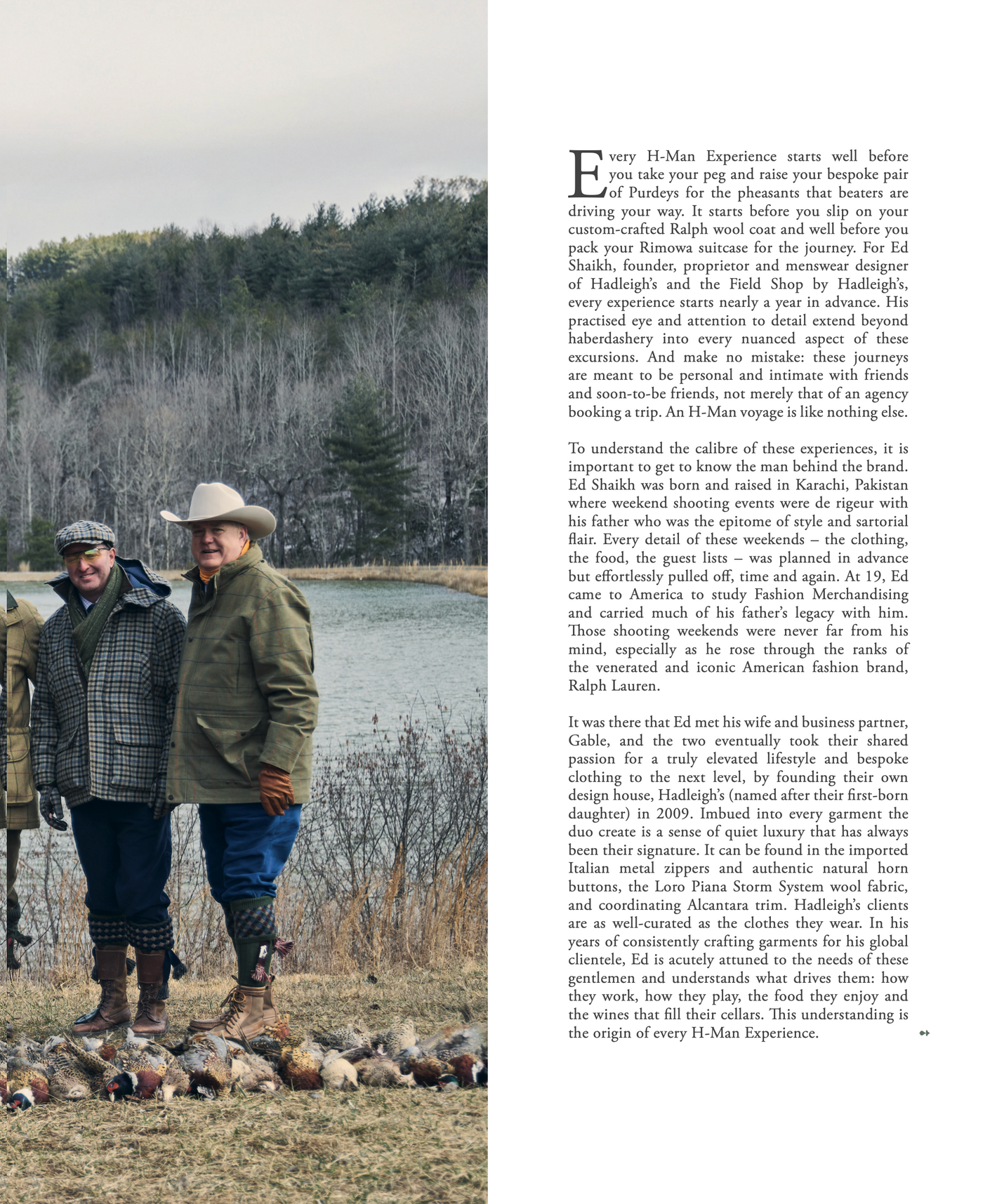 Every H-Man Experience starts well before you take your peg and raise your bespoke pair of Purdeys for the pheasants that beaters are driving your way. It starts before you slip on your custom-crafted Ralph wool coat and well before you pack your Rimowa suitcase for the journey. For Ed Shaikh, founder, proprietor and menswear designer of Hadleigh's and the Field Shop by Hadleigh's, every experience starts nearly a year in advance. His practised eye and attention to detail extend beyond haberdashery into every nuanced aspect of these excursions. And make no mistake: these journeys are meant to be personal and intimate with friends and soon-to-be friends, not merely that of an agency booking a trip. An H-Man voyage is like nothing else.

To understand the calibre of these experiences, it is important to get to know the man behind the brand. Ed Shaikh was born and raised in Karachi, Pakistan where weekend shooting events were de rigeur with his father who was the epitome of style and sartorial flair. Every detail of these weekends – the clothing, the food, the guest lists – was planned in advance but effortlessly pulled off, time and again. At 19, Ed came to America to study Fashion Merchandising and carried much of his father's legacy with him. Those shooting weekends were never far from his mind, especially as he rose through the ranks of the venerated and iconic American fashion brand, Ralph Lauren.

It was there that Ed met his wife and business partner, Gable, and the two eventually took their shared passion for a truly elevated lifestyle and bespoke clothing to the next level, by founding their own design house, Hadleigh's (named after their first-born daughter) in 2009. Imbued into every garment the duo create is a sense of quiet luxury that has always been their signature. It can be found in the imported Italian metal zippers and authentic natural horn buttons, the Loro Piana Storm System wool fabric, and coordinating Alcantara trim. Hadleigh's clients are as well-curated as the clothes they wear. In his years of consistently crafting garments for his global clientele, Ed is acutely attuned to the needs of these gentlemen and understands what drives them: how they work, how they play, the food they enjoy and the wines that fill their cellars. This understanding is the origin of every H-Man Experience.